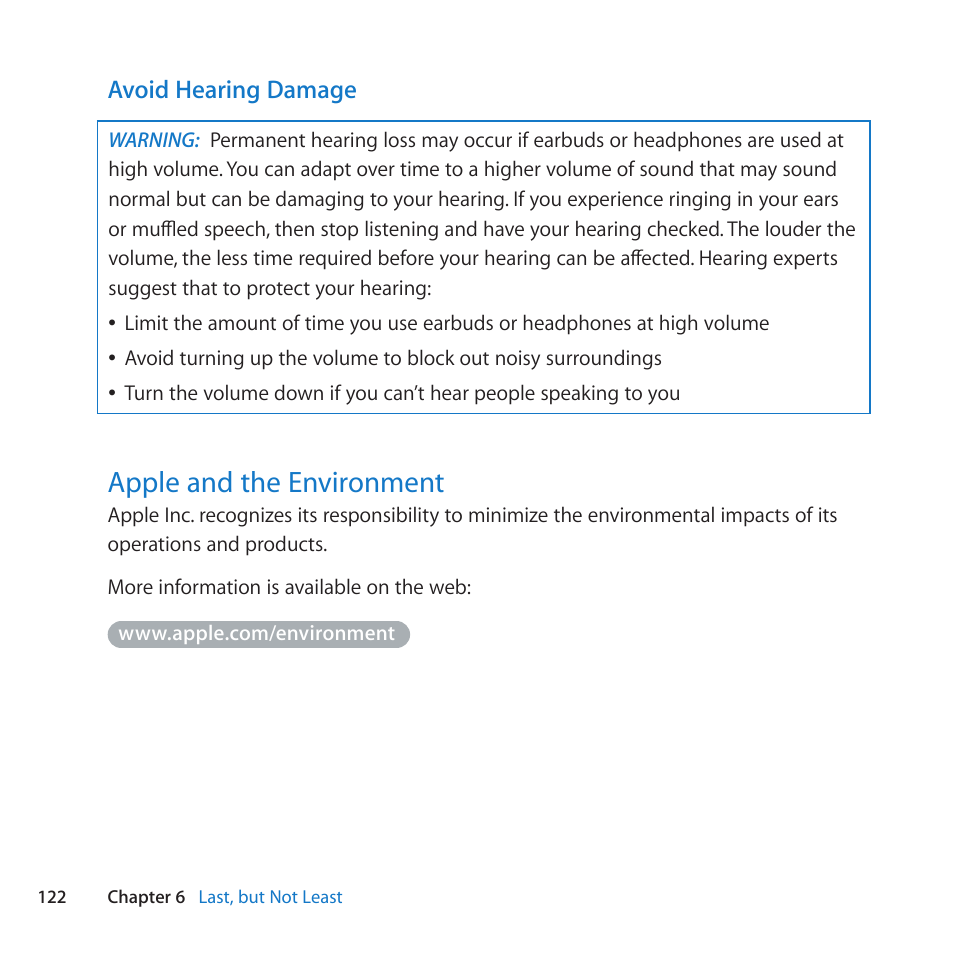 Avoid Hearing Damage

WARNING: Permanent hearing loss may occur if earbuds or headphones are used at high volume. You can adapt over time to a higher volume of sound that may sound normal but can be damaging to your hearing. If you experience ringing in your ears or muffled speech, then stop listening and have your hearing checked. The louder the volume, the less time required before your hearing can be affected. Hearing experts suggest that to protect your hearing:

• Limit the amount of time you use earbuds or headphones at high volume

• Avoid turning up the volume to block out noisy surroundings

• Turn the volume down if you can't hear people speaking to you

Apple and the Environment

Apple Inc. recognizes its responsibility to minimize the environmental impacts of its operations and products.

More information is available on the web:

www.apple.com/environment

122 Chapter 6 Last, but Not Least